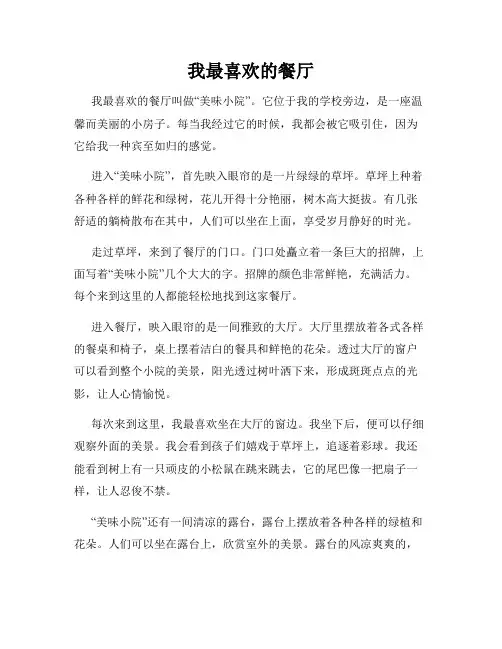 我最喜欢的餐厅

我最喜欢的餐厅叫做“美味小院”。它位于我的学校旁边，是一座温馨而美丽的小房子。每当我经过它的时候，我都会被它吸引住，因为它给我一种宾至如归的感觉。

进入“美味小院”，首先映入眼帘的是一片绿绿的草坪。草坪上种着各种各样的鲜花和绿树，花儿开得十分艳丽，树木高大挺拔。有几张舒适的躺椅散布在其中，人们可以坐在上面，享受岁月静好的时光。

走过草坪，来到了餐厅的门口。门口处矗立着一条巨大的招牌，上面写着“美味小院”几个大大的字。招牌的颜色非常鲜艳，充满活力。每个来到这里的人都能轻松地找到这家餐厅。

进入餐厅，映入眼帘的是一间雅致的大厅。大厅里摆放着各式各样的餐桌和椅子，桌上摆着洁白的餐具和鲜艳的花朵。透过大厅的窗户可以看到整个小院的美景，阳光透过树叶洒下来，形成斑斑点点的光影，让人心情愉悦。

每次来到这里，我最喜欢坐在大厅的窗边。我坐下后，便可以仔细观察外面的美景。我会看到孩子们嬉戏于草坪上，追逐着彩球。我还能看到树上有一只顽皮的小松鼠在跳来跳去，它的尾巴像一把扇子一样，让人忍俊不禁。

“美味小院”还有一间清凉的露台，露台上摆放着各种各样的绿植和花朵。人们可以坐在露台上，欣赏室外的美景。露台的风凉爽爽的，